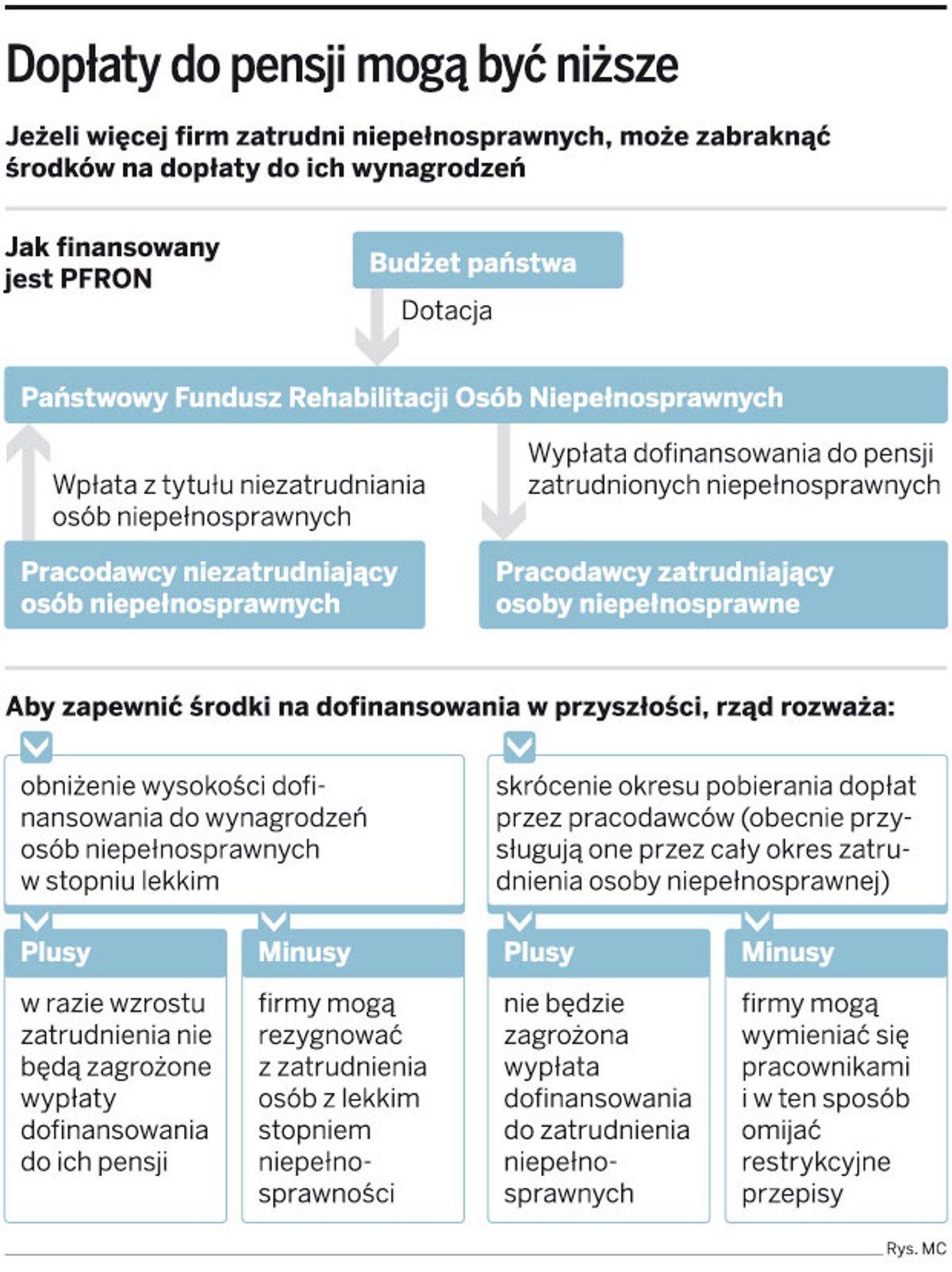 Dopłaty do pensji mogą być niższe

Jeżeli więcej firm zatrudni niepełnosprawnych, może zabraknąć środków na dopłaty do ich wynagrodzeń

Jak finansowany jest PFRON

Budżet państwa

Dotacja

Państwowy Fundusz Rehabilitacji Osób Niepełnosprawnych

Wpłata z tytułu niezatrudniania osób niepełnosprawnych

Wypłata dofinansowania do pensji zatrudnionych niepełnosprawnych

Pracodawcy niezatrudniający osób niepełnosprawnych

Pracodawcy zatrudniający osoby niepełnosprawne

Aby zapewnić środki na dofinansowania w przyszłości, rząd rozważa:

obniżenie wysokości dofinansowania do wynagrodzeń osób niepełnosprawnych w stopniu lekkim

Plusy

w razie wzrostu zatrudnienia nie będą zagrożone wypłaty dofinansowania do ich pensji

Minusy

firmy mogą rezygnować z zatrudnienia osób z lekkim stopniem niepełnosprawności

skrócenie okresu pobierania dopłat przez pracodawców (obecnie przysługują one przez cały okres zatrudnienia osoby niepełnosprawnej)

Plusy

nie będzie zagrożona wypłata dofinansowania do zatrudnienia niepełnosprawnych

Minusy

firmy mogą wymieniać się pracownikami i w ten sposób omijać restrykcyjne przepisy

Rys. MC